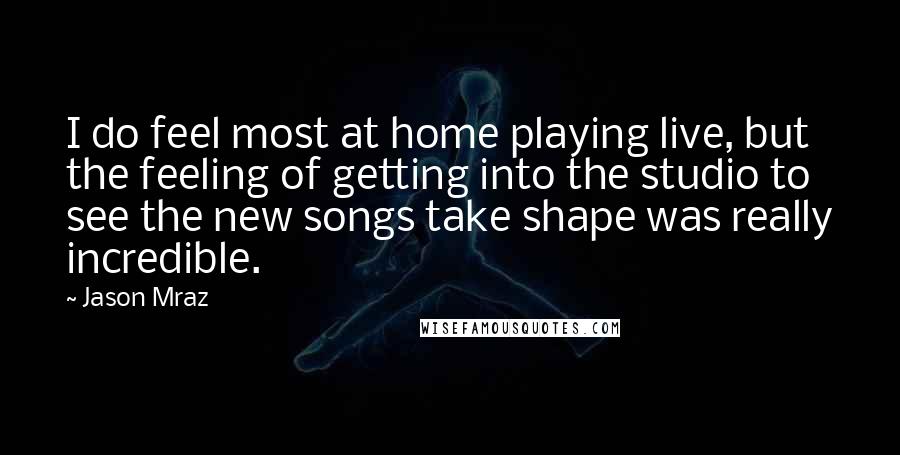 I do feel most at home playing live, but the feeling of getting into the studio to see the new songs take shape was really incredible.

~ Jason Mraz

WISEFAMOUSQUOTES.COM